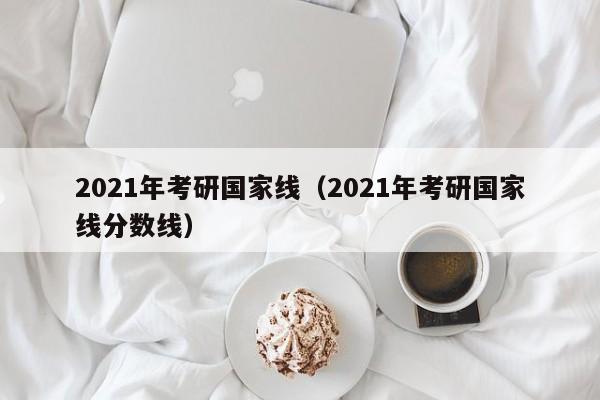 2021年考研国家线（2021年考研国家线分数线）